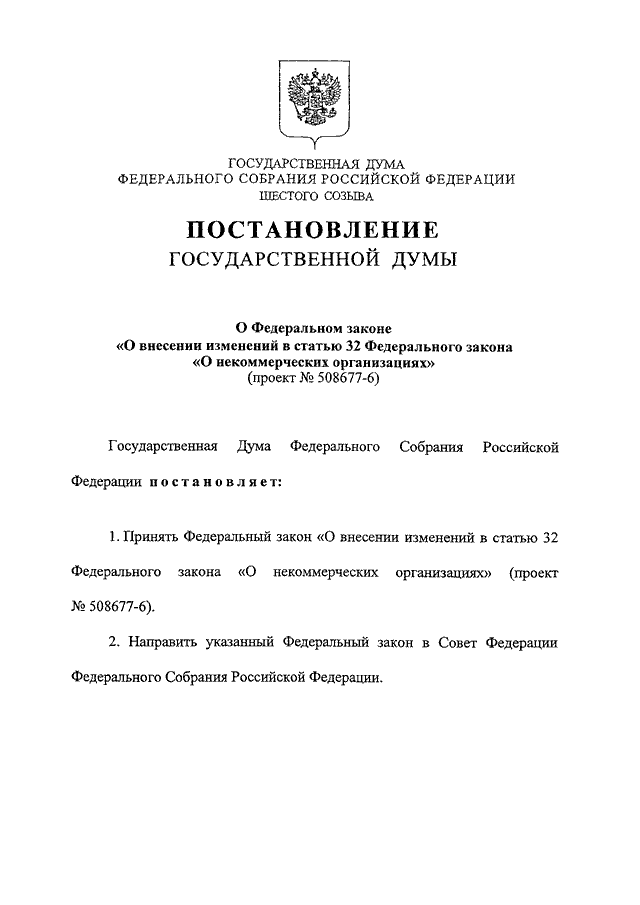 ГОСУДАРСТВЕННАЯ ДУМА
ФЕДЕРАЛЬНОГО СОБРАНИЯ РОССИЙСКОЙ ФЕДЕРАЦИИ
ШЕСТОГО СОЗЫВА

ПОСТАНОВЛЕНИЕ
ГОСУДАРСТВЕННОЙ ДУМЫ

О Федеральном законе
«О внесении изменений в статью 32 Федерального закона
«О некоммерческих организациях»
(проект № 508677-6)

Государственная Дума Федерального Собрания Российской Федерации постановляет:

1. Принять Федеральный закон «О внесении изменений в статью 32 Федерального закона «О некоммерческих организациях» (проект № 508677-6).

2. Направить указанный Федеральный закон в Совет Федерации Федерального Собрания Российской Федерации.